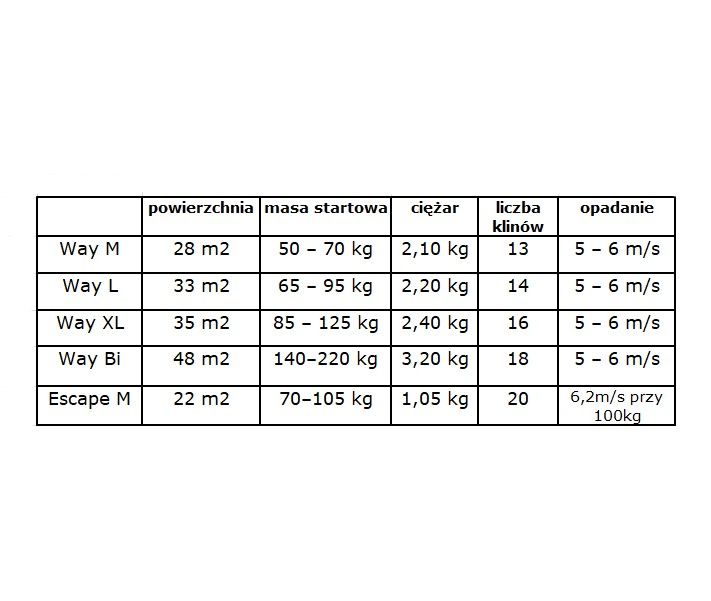 | | powierzchnia | masa startowa | ciężar | liczba klinów | opadanie |
|---|---|---|---|---|---|
| Way M | 28 m2 | 50 – 70 kg | 2,10 kg | 13 | 5 – 6 m/s |
| Way L | 33 m2 | 65 – 95 kg | 2,20 kg | 14 | 5 – 6 m/s |
| Way XL | 35 m2 | 85 – 125 kg | 2,40 kg | 16 | 5 – 6 m/s |
| Way Bi | 48 m2 | 140–220 kg | 3,20 kg | 18 | 5 – 6 m/s |
| Escape M | 22 m2 | 70–105 kg | 1,05 kg | 20 | 6,2m/s przy 100kg |